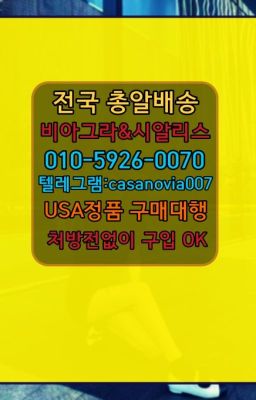 전국 총알배송
비아그라&시알리스
010-5926-0070
텔레그램:casanovia007
USA정품 구매대행
처방전없이 구입 OK